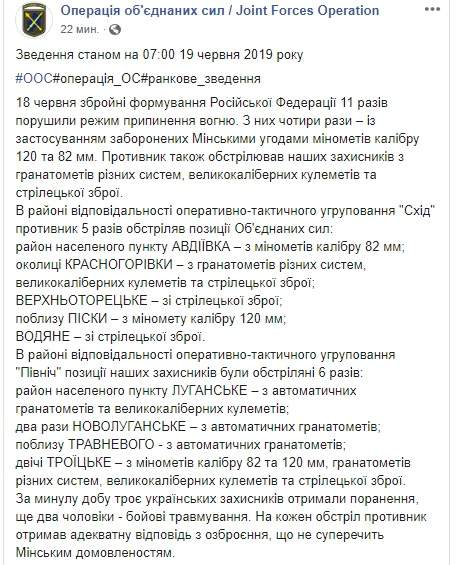 Операція об'єднаних сил / Joint Forces Operation
22 мин.

Зведення станом на 07:00 19 червня 2019 року

#ООС#операція_ОС#ранкове_зведення

18 червня збройні формування Російської Федерації 11 разів порушили режим припинення вогню. З них чотири рази – із застосуванням заборонених Мінськими угодами мінометів калібру 120 та 82 мм. Противник також обстрілював наших захисників з гранатометів різних систем, великокаліберних кулеметів та стрілецької зброї.
В районі відповідальності оперативно-тактичного угруповання "Схід" противник 5 разів обстріляв позиції Об'єднаних сил:
район населеного пункту АВДІЇВКА – з мінометів калібру 82 мм;
околиці КРАСНОГОРІВКИ – з гранатометів різних систем, великокаліберних кулеметів та стрілецької зброї;
ВЕРХНЬОТОРЕЦЬКЕ – зі стрілецької зброї;
поблизу ПІСКИ – з міномету калібру 120 мм;
ВОДЯНЕ – зі стрілецької зброї.
В районі відповідальності оперативно-тактичного угруповання "Північ" позиції наших захисників були обстріляні 6 разів:
район населеного пункту ЛУГАНСЬКЕ – з автоматичних гранатометів та великокаліберних кулеметів;
два рази НОВОЛУГАНСЬКЕ – з автоматичних гранатометів;
поблизу ТРАВНЕВОГО - з автоматичних гранатометів;
двічі ТРОЇЦЬКЕ – з мінометів калібру 82 та 120 мм, гранатометів різних систем, великокаліберних кулеметів та стрілецької зброї.
За минулу добу троє українських захисників отримали поранення, ще два чоловіки - бойові травмування. На кожен обстріл противник отримав адекватну відповідь з озброєння, що не суперечить Мінським домовленостям.